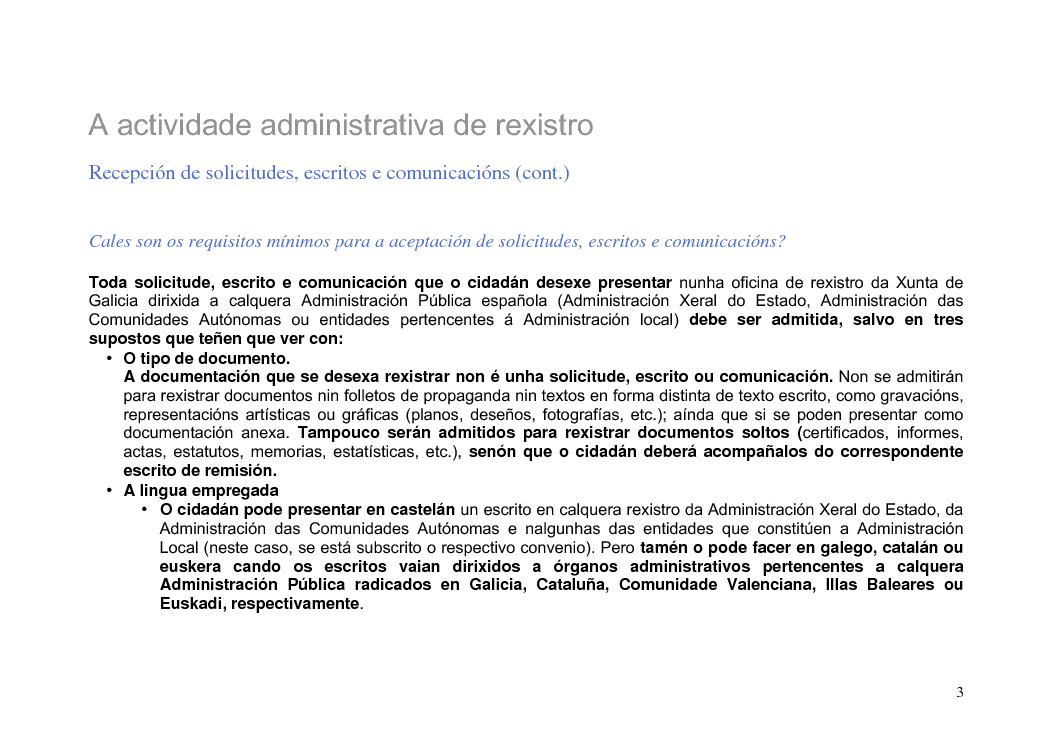 A actividade administrativa de rexistro

Recepción de solicitudes, escritos e comunicacións (cont.)

Cales son os requisitos mínimos para a aceptación de solicitudes, escritos e comunicacións?

Toda solicitude, escrito e comunicación que o cidadán desexe presentar nunha oficina de rexistro da Xunta de Galicia dirixida a calquera Administración Pública española (Administración Xeral do Estado, Administración das Comunidades Autónomas ou entidades pertencentes á Administración local) debe ser admitida, salvo en tres supostos que teñen que ver con:

• O tipo de documento.
A documentación que se desexa rexistrar non é unha solicitude, escrito ou comunicación. Non se admitirán para rexistrar documentos nin folletos de propaganda nin textos en forma distinta de texto escrito, como gravacións, representacións artísticas ou gráficas (planos, deseños, fotografías, etc.); aínda que si se poden presentar como documentación anexa. Tampouco serán admitidos para rexistrar documentos soltos (certificados, informes, actas, estatutos, memorias, estatísticas, etc.), senón que o cidadán deberá acompañalos do correspondente escrito de remisión.

• A lingua empregada
• O cidadán pode presentar en castelán un escrito en calquera rexistro da Administración Xeral do Estado, da Administración das Comunidades Autónomas e nalgunhas das entidades que constitúen a Administración Local (neste caso, se está subscrito o respectivo convenio). Pero tamén o pode facer en galego, catalán ou euskera cando os escritos vaian dirixidos a órganos administrativos pertencentes a calquera Administración Pública radicados en Galicia, Cataluña, Comunidade Valenciana, Illas Baleares ou Euskadi, respectivamente.

3